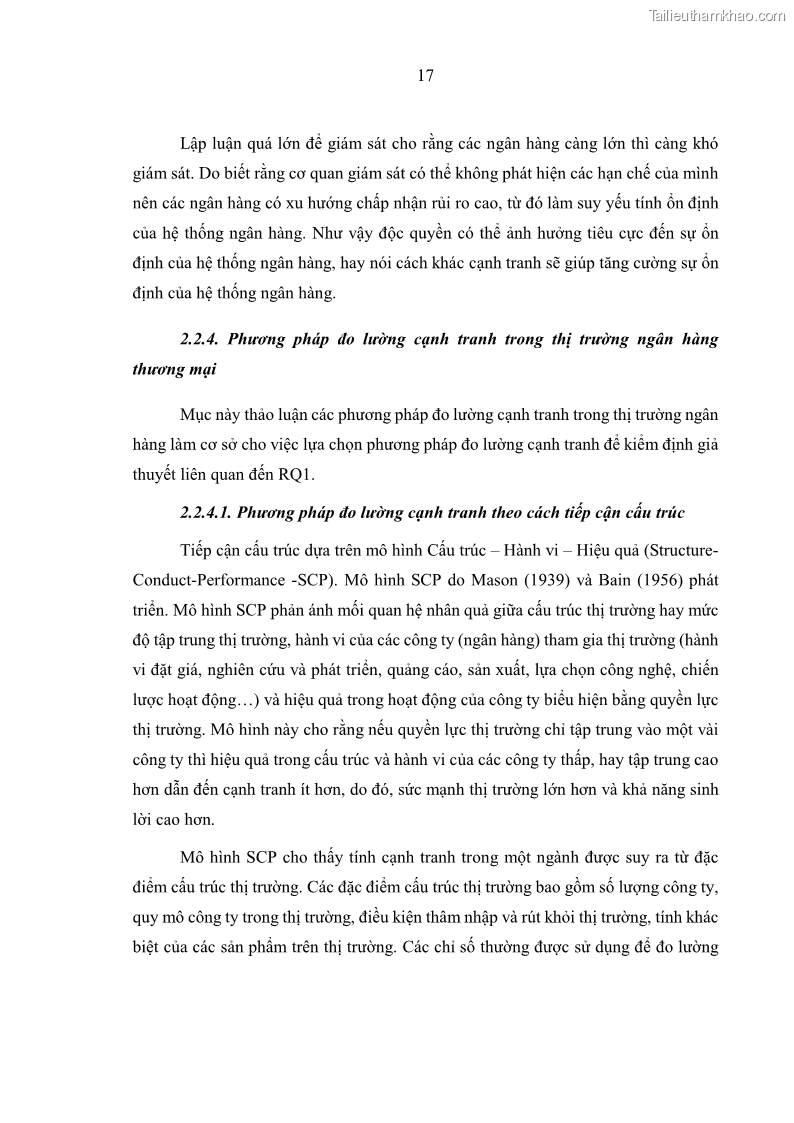 Tailieuthamkhao.com

17

Lập luận quá lớn để giám sát cho rằng các ngân hàng càng lớn thì càng khó giám sát. Do biết rằng cơ quan giám sát có thể không phát hiện các hạn chế của mình nên các ngân hàng có xu hướng chấp nhận rủi ro cao, từ đó làm suy yếu tính ổn định của hệ thống ngân hàng. Như vậy độc quyền có thể ảnh hưởng tiêu cực đến sự ổn định của hệ thống ngân hàng, hay nói cách khác cạnh tranh sẽ giúp tăng cường sự ổn định của hệ thống ngân hàng.

2.2.4. Phương pháp đo lường cạnh tranh trong thị trường ngân hàng thương mại

Mục này thảo luận các phương pháp đo lường cạnh tranh trong thị trường ngân hàng làm cơ sở cho việc lựa chọn phương pháp đo lường cạnh tranh để kiểm định giả thuyết liên quan đến RQ1.

2.2.4.1. Phương pháp đo lường cạnh tranh theo cách tiếp cận cấu trúc

Tiếp cận cấu trúc dựa trên mô hình Cấu trúc – Hành vi – Hiệu quả (Structure-Conduct-Performance -SCP). Mô hình SCP do Mason (1939) và Bain (1956) phát triển. Mô hình SCP phản ánh mối quan hệ nhân quả giữa cấu trúc thị trường hay mức độ tập trung thị trường, hành vi của các công ty (ngân hàng) tham gia thị trường (hành vi đặt giá, nghiên cứu và phát triển, quảng cáo, sản xuất, lựa chọn công nghệ, chiến lược hoạt động…) và hiệu quả trong hoạt động của công ty biểu hiện bằng quyền lực thị trường. Mô hình này cho rằng nếu quyền lực thị trường chỉ tập trung vào một vài công ty thì hiệu quả trong cấu trúc và hành vi của các công ty thấp, hay tập trung cao hơn dẫn đến cạnh tranh ít hơn, do đó, sức mạnh thị trường lớn hơn và khả năng sinh lời cao hơn.

Mô hình SCP cho thấy tính cạnh tranh trong một ngành được suy ra từ đặc điểm cấu trúc thị trường. Các đặc điểm cấu trúc thị trường bao gồm số lượng công ty, quy mô công ty trong thị trường, điều kiện thâm nhập và rút khỏi thị trường, tính khác biệt của các sản phẩm trên thị trường. Các chỉ số thường được sử dụng để đo lường